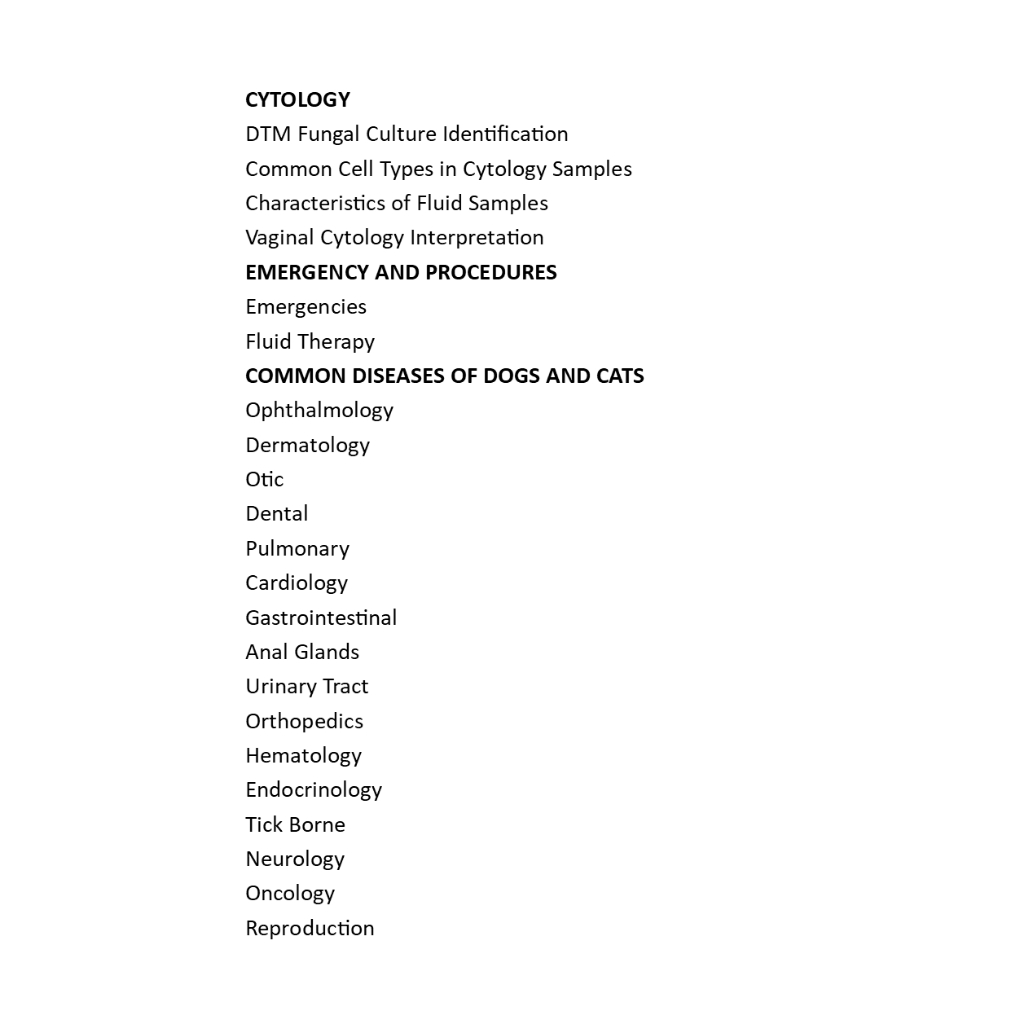 CYTOLOGY
DTM Fungal Culture Identification
Common Cell Types in Cytology Samples
Characteristics of Fluid Samples
Vaginal Cytology Interpretation
EMERGENCY AND PROCEDURES
Emergencies
Fluid Therapy
COMMON DISEASES OF DOGS AND CATS
Ophthalmology
Dermatology
Otic
Dental
Pulmonary
Cardiology
Gastrointestinal
Anal Glands
Urinary Tract
Orthopedics
Hematology
Endocrinology
Tick Borne
Neurology
Oncology
Reproduction